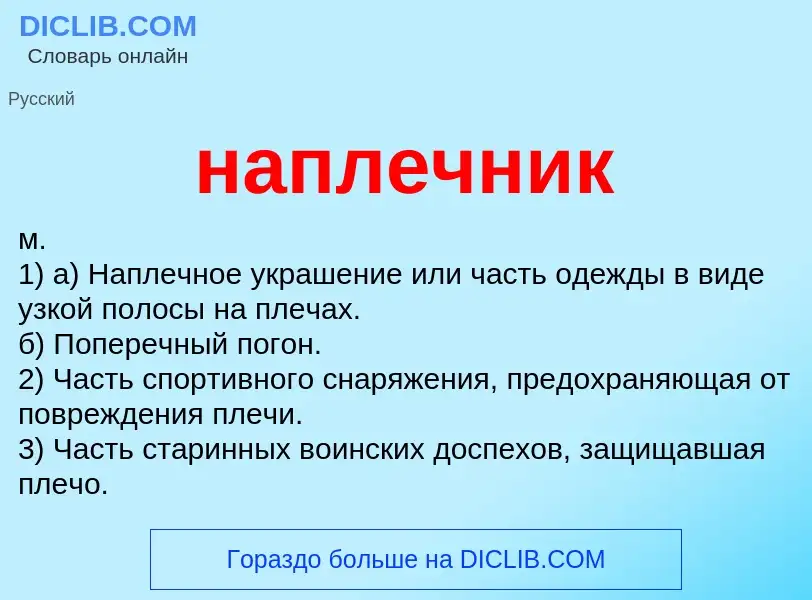 DICLIB.COM
Словарь онлайн

Русский

наплечник

м.
1) а) Наплечное украшение или часть одежды в виде узкой полосы на плечах.
б) Поперечный погон.
2) Часть спортивного снаряжения, предохраняющая от повреждения плечи.
3) Часть старинных воинских доспехов, защищавшая плечо.

Гораздо больше на DICLIB.COM